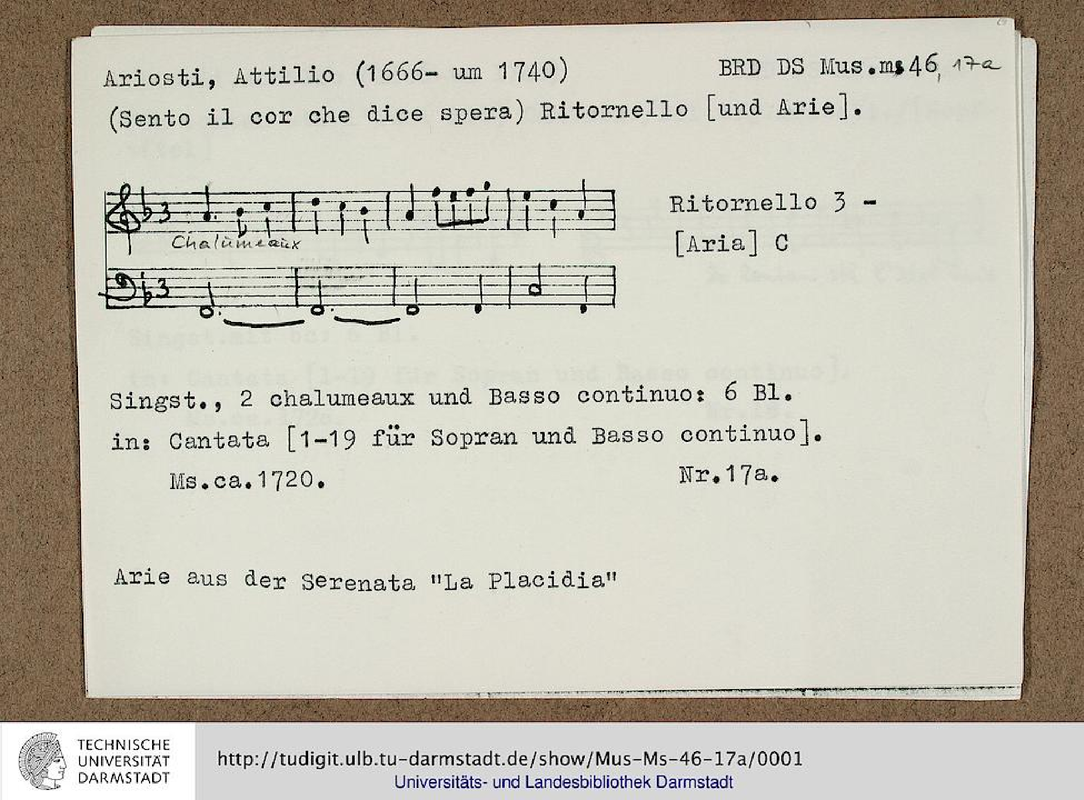 Ariosti, Attilio (1666- um 1740) BRD DS Mus.ms 46, 17a
(Sento il cor che dice spera) Ritornello [und Arie].

Chalumeaux

Ritornello 3 -
[Aria] C

Singst., 2 chalumeaux und Basso continuo: 6 Bl.
in: Cantata [1-19 für Sopran und Basso continuo].
Ms.ca.1720. Nr.17a.

Arie aus der Serenata "La Placidia"

TECHNISCHE
UNIVERSITÄT
DARMSTADT

http://tudigit.ulb.tu-darmstadt.de/show/Mus-Ms-46-17a/0001
Universitäts- und Landesbibliothek Darmstadt